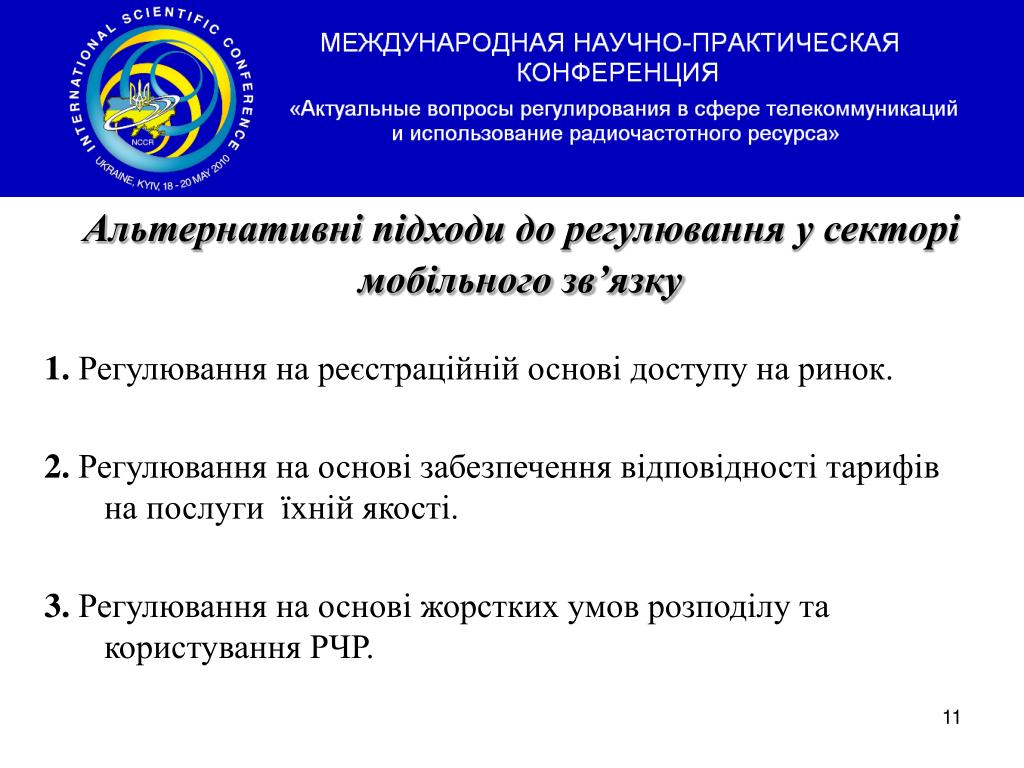 INTERNATIONAL SCIENTIFIC CONFERENCE
NCCR
UKRAINE, KYIV, 18 - 20 MAY 2010

МЕЖДУНАРОДНАЯ НАУЧНО-ПРАКТИЧЕСКАЯ КОНФЕРЕНЦИЯ
«Актуальные вопросы регулирования в сфере телекоммуникаций и использование радиочастотного ресурса»

Альтернативні підходи до регулювання у секторі мобільного зв’язку

1. Регулювання на реєстраційній основі доступу на ринок.

2. Регулювання на основі забезпечення відповідності тарифів на послуги їхній якості.

3. Регулювання на основі жорстких умов розподілу та користування РЧР.

11